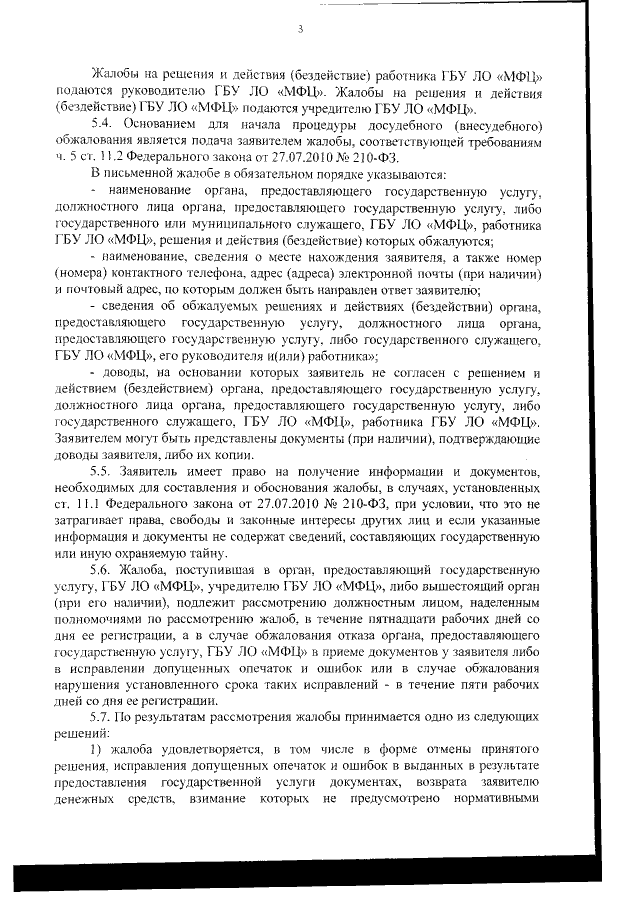 3

Жалобы на решения и действия (бездействие) работника ГБУ ЛО «МФЦ» подаются руководителю ГБУ ЛО «МФЦ». Жалобы на решения и действия (бездействие) ГБУ ЛО «МФЦ» подаются учредителю ГБУ ЛО «МФЦ».

5.4. Основанием для начала процедуры досудебного (внесудебного) обжалования является подача заявителем жалобы, соответствующей требованиям ч. 5 ст. 11.2 Федерального закона от 27.07.2010 № 210-ФЗ.

В письменной жалобе в обязательном порядке указываются:

- наименование органа, предоставляющего государственную услугу, должностного лица органа, предоставляющего государственную услугу, либо государственного или муниципального служащего, ГБУ ЛО «МФЦ», работника ГБУ ЛО «МФЦ», решения и действия (бездействие) которых обжалуются;

- наименование, сведения о месте нахождения заявителя, а также номер (номера) контактного телефона, адрес (адреса) электронной почты (при наличии) и почтовый адрес, по которым должен быть направлен ответ заявителю;

- сведения об обжалуемых решениях и действиях (бездействии) органа, предоставляющего государственную услугу, должностного лица органа, предоставляющего государственную услугу, либо государственного служащего, ГБУ ЛО «МФЦ», его руководителя и(или) работника»;

- доводы, на основании которых заявитель не согласен с решением и действием (бездействием) органа, предоставляющего государственную услугу, должностного лица органа, предоставляющего государственную услугу, либо государственного служащего, ГБУ ЛО «МФЦ», работника ГБУ ЛО «МФЦ». Заявителем могут быть представлены документы (при наличии), подтверждающие доводы заявителя, либо их копии.

5.5. Заявитель имеет право на получение информации и документов, необходимых для составления и обоснования жалобы, в случаях, установленных ст. 11.1 Федерального закона от 27.07.2010 № 210-ФЗ, при условии, что это не затрагивает права, свободы и законные интересы других лиц и если указанные информация и документы не содержат сведений, составляющих государственную или иную охраняемую тайну.

5.6. Жалоба, поступившая в орган, предоставляющий государственную услугу, ГБУ ЛО «МФЦ», учредителю ГБУ ЛО «МФЦ», либо вышестоящий орган (при его наличии), подлежит рассмотрению должностным лицом, наделенным полномочиями по рассмотрению жалоб, в течение пятнадцати рабочих дней со дня ее регистрации, а в случае обжалования отказа органа, предоставляющего государственную услугу, ГБУ ЛО «МФЦ» в приеме документов у заявителя либо в исправлении допущенных опечаток и ошибок или в случае обжалования нарушения установленного срока таких исправлений - в течение пяти рабочих дней со дня ее регистрации.

5.7. По результатам рассмотрения жалобы принимается одно из следующих решений:

1) жалоба удовлетворяется, в том числе в форме отмены принятого решения, исправления допущенных опечаток и ошибок в выданных в результате предоставления государственной услуги документах, возврата заявителю денежных средств, взимание которых не предусмотрено нормативными